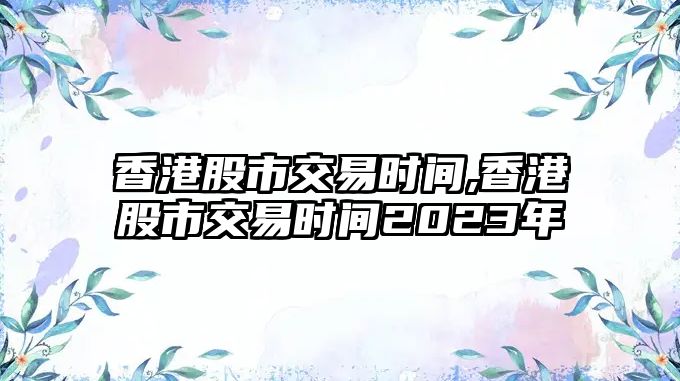 香港股市交易时间,香港股市交易时间2023年